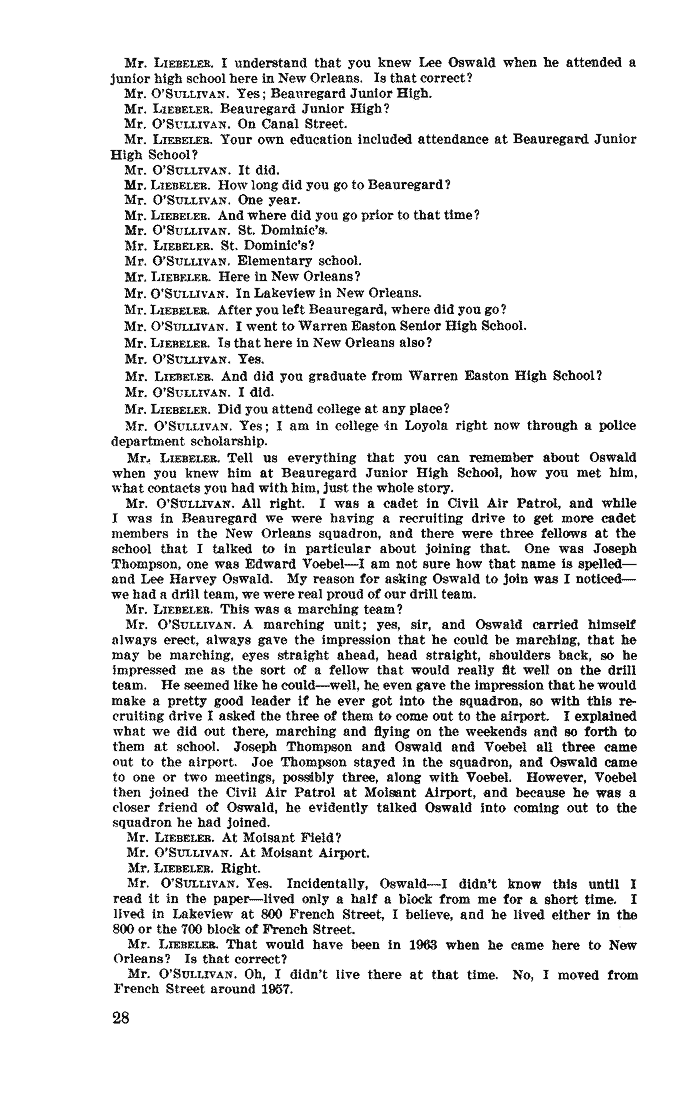 Mr. LIEBELER. I understand that you knew Lee Oswald when he attended a junior high school here in New Orleans. Is that correct?

Mr. O'SULLIVAN. Yes; Beauregard Junior High.

Mr. LIEBELER. Beauregard Junior High?

Mr. O'SULLIVAN. On Canal Street.

Mr. LIEBELER. Your own education included attendance at Beauregard Junior High School?

Mr. O'SULLIVAN. It did.

Mr. LIEBELER. How long did you go to Beauregard?

Mr. O'SULLIVAN. One year.

Mr. LIEBELER. And where did you go prior to that time?

Mr. O'SULLIVAN. St. Dominic's.

Mr. LIEBELER. St. Dominic's?

Mr. O'SULLIVAN. Elementary school.

Mr. LIEBELER. Here in New Orleans?

Mr. O'SULLIVAN. In Lakeview in New Orleans.

Mr. LIEBELER. After you left Beauregard, where did you go?

Mr. O'SULLIVAN. I went to Warren Easton Senior High School.

Mr. LIEBELER. Is that here in New Orleans also?

Mr. O'SULLIVAN. Yes.

Mr. LIEBELER. And did you graduate from Warren Easton High School?

Mr. O'SULLIVAN. I did.

Mr. LIEBELER. Did you attend college at any place?

Mr. O'SULLIVAN. Yes; I am in college in Loyola right now through a police department scholarship.

Mr. LIEBELER. Tell us everything that you can remember about Oswald when you knew him at Beauregard Junior High School, how you met him, what contacts you had with him, just the whole story.

Mr. O'SULLIVAN. All right. I was a cadet in Civil Air Patrol, and while I was in Beauregard we were having a recruiting drive to get more cadet members in the New Orleans squadron, and there were three fellows at the school that I talked to in particular about joining that. One was Joseph Thompson, one was Edward Voebel—I am not sure how that name is spelled—and Lee Harvey Oswald. My reason for asking Oswald to join was I noticed—we had a drill team, we were real proud of our drill team.

Mr. LIEBELER. This was a marching team?

Mr. O'SULLIVAN. A marching unit; yes, sir, and Oswald carried himself always erect, always gave the impression that he could be marching, that he may be marching, eyes straight ahead, head straight, shoulders back, so he impressed me as the sort of a fellow that would really fit well on the drill team. He seemed like he could—well, he even gave the impression that he would make a pretty good leader if he ever got into the squadron, so with this recruiting drive I asked the three of them to come out to the airport. I explained what we did out there, marching and flying on the weekends and so forth to them at school. Joseph Thompson and Oswald and Voebel all three came out to the airport. Joe Thompson stayed in the squadron, and Oswald came to one or two meetings, possibly three, along with Voebel. However, Voebel then joined the Civil Air Patrol at Moisant Airport, and because he was a closer friend of Oswald, he evidently talked Oswald into coming out to the squadron he had joined.

Mr. LIEBELER. At Moisant Field?

Mr. O'SULLIVAN. At Moisant Airport.

Mr. LIEBELER. Right.

Mr. O'SULLIVAN. Yes. Incidentally, Oswald—I didn't know this until I read it in the paper—lived only a half a block from me for a short time. I lived in Lakeview at 800 French Street, I believe, and he lived either in the 800 or the 700 block of French Street.

Mr. LIEBELER. That would have been in 1963 when he came here to New Orleans? Is that correct?

Mr. O'SULLIVAN. Oh, I didn't live there at that time. No, I moved from French Street around 1957.

28